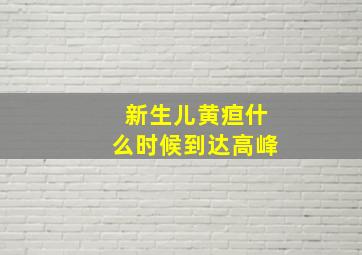 新生儿黄疸什么时候到达高峰